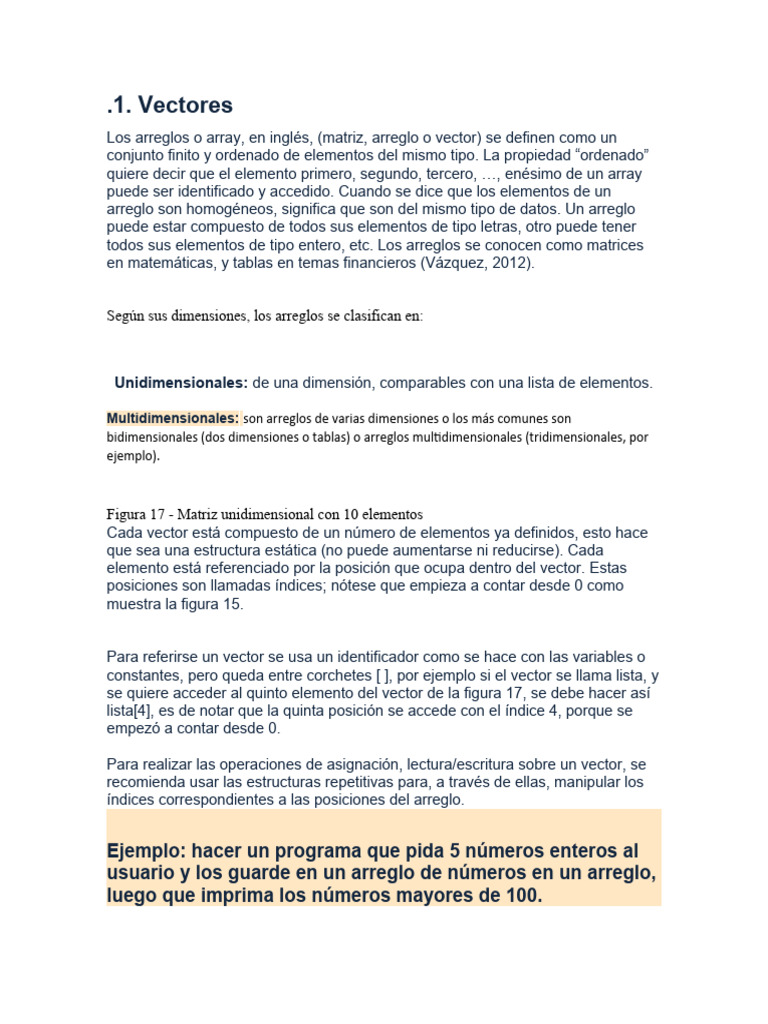 .1. Vectores

Los arreglos o array, en inglés, (matriz, arreglo o vector) se definen como un conjunto finito y ordenado de elementos del mismo tipo. La propiedad "ordenado" quiere decir que el elemento primero, segundo, tercero, …, enésimo de un array puede ser identificado y accedido. Cuando se dice que los elementos de un arreglo son homogéneos, significa que son del mismo tipo de datos. Un arreglo puede estar compuesto de todos sus elementos de tipo letras, otro puede tener todos sus elementos de tipo entero, etc. Los arreglos se conocen como matrices en matemáticas, y tablas en temas financieros (Vázquez, 2012).

Según sus dimensiones, los arreglos se clasifican en:

Unidimensionales: de una dimensión, comparables con una lista de elementos.

Multidimensionales: son arreglos de varias dimensiones o los más comunes son bidimensionales (dos dimensiones o tablas) o arreglos multidimensionales (tridimensionales, por ejemplo).

Figura 17 - Matriz unidimensional con 10 elementos
Cada vector está compuesto de un número de elementos ya definidos, esto hace que sea una estructura estática (no puede aumentarse ni reducirse). Cada elemento está referenciado por la posición que ocupa dentro del vector. Estas posiciones son llamadas índices; nótese que empieza a contar desde 0 como muestra la figura 15.

Para referirse un vector se usa un identificador como se hace con las variables o constantes, pero queda entre corchetes [ ], por ejemplo si el vector se llama lista, y se quiere acceder al quinto elemento del vector de la figura 17, se debe hacer así lista[4], es de notar que la quinta posición se accede con el índice 4, porque se empezó a contar desde 0.

Para realizar las operaciones de asignación, lectura/escritura sobre un vector, se recomienda usar las estructuras repetitivas para, a través de ellas, manipular los índices correspondientes a las posiciones del arreglo.

Ejemplo: hacer un programa que pida 5 números enteros al usuario y los guarde en un arreglo de números en un arreglo, luego que imprima los números mayores de 100.